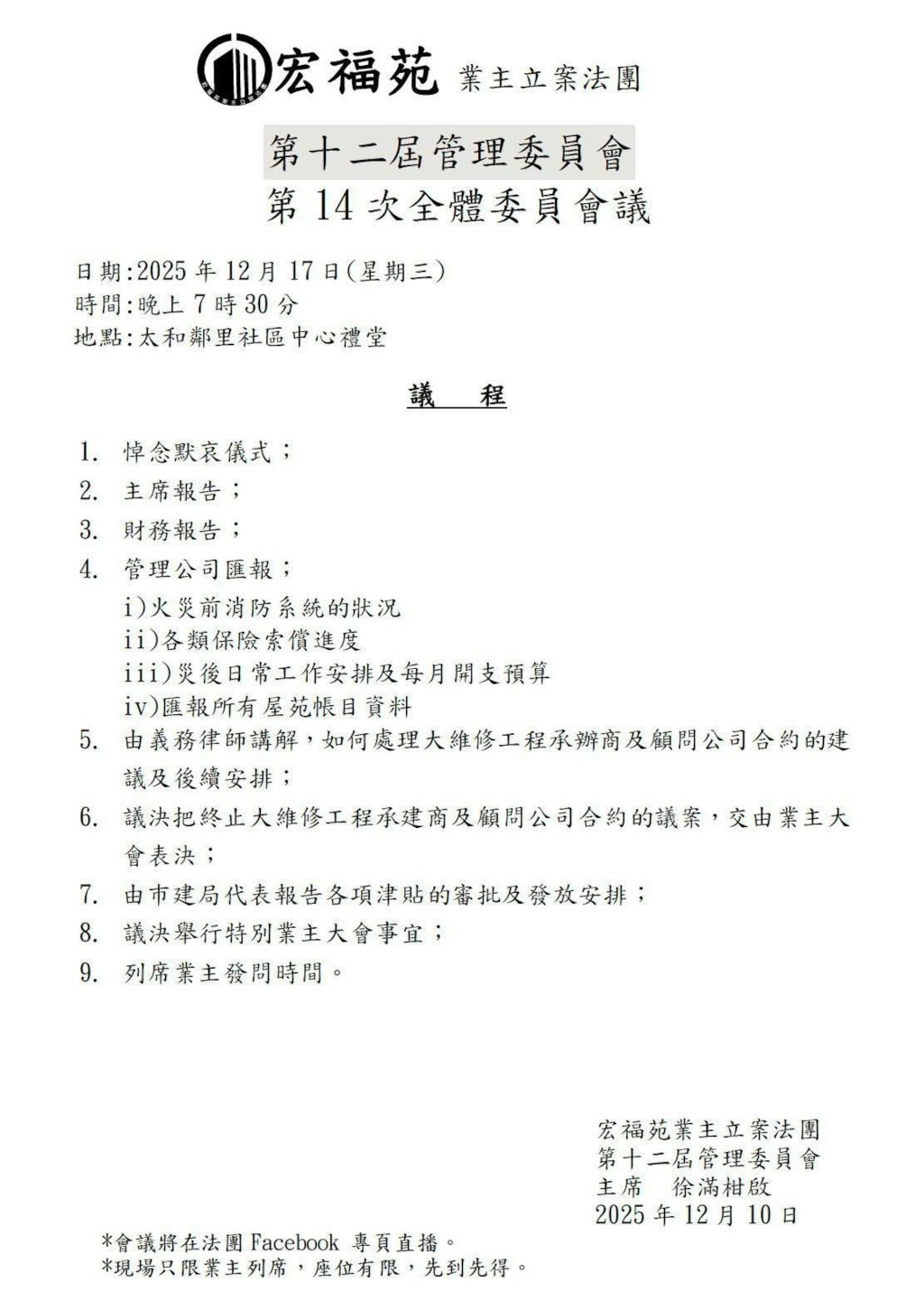 宏福苑 業主立案法團

第十二屆管理委員會
第 14 次全體委員會議

日期:2025 年 12 月 17 日(星期三)
時間:晚上 7 時 30 分
地點:太和鄰里社區中心禮堂

議　程

1. 悼念默哀儀式;
2. 主席報告;
3. 財務報告;
4. 管理公司匯報;
i)火災前消防系統的狀況
ii)各類保險索償進度
iii)災後日常工作安排及每月開支預算
iv)匯報所有屋苑帳目資料
5. 由義務律師講解，如何處理大維修工程承辦商及顧問公司合約的建議及後續安排;
6. 議決把終止大維修工程承建商及顧問公司合約的議案，交由業主大會表決;
7. 由市建局代表報告各項津貼的審批及發放安排;
8. 議決舉行特別業主大會事宜;
9. 列席業主發問時間。

宏福苑業主立案法團
第十二屆管理委員會
主席　徐滿柑啟
2025 年 12 月 10 日

*會議將在法團 Facebook 專頁直播。
*現場只限業主列席，座位有限，先到先得。